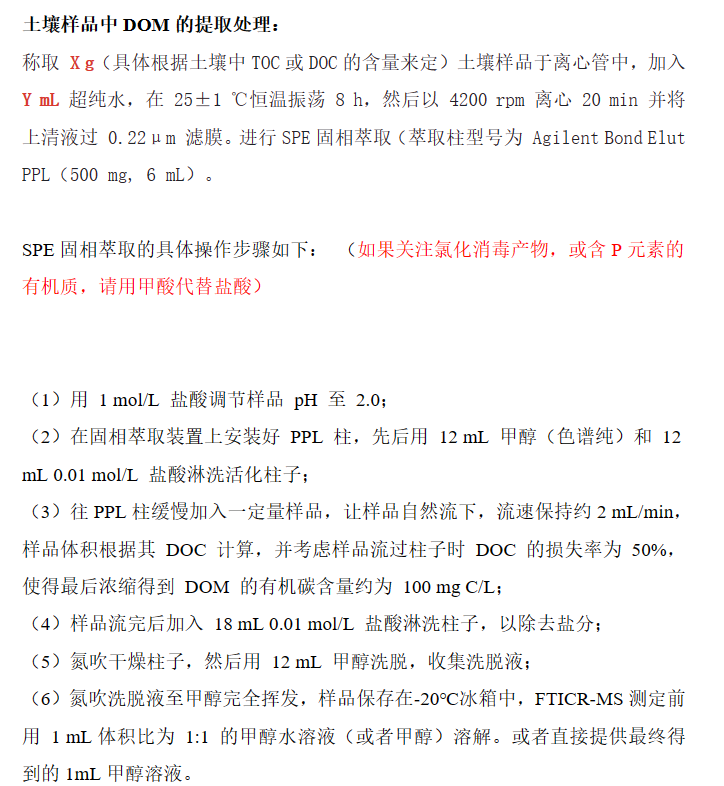 土壤样品中 DOM 的提取处理：

称取 X g（具体根据土壤中 TOC 或 DOC 的含量来定）土壤样品于离心管中，加入 Y mL 超纯水，在 25±1 ℃恒温振荡 8 h，然后以 4200 rpm 离心 20 min 并将上清液过 0.22μm 滤膜。进行 SPE 固相萃取（萃取柱型号为 Agilent Bond Elut PPL（500 mg, 6 mL）。

SPE 固相萃取的具体操作步骤如下：（如果关注氯化消毒产物，或含 P 元素的有机质，请用甲酸代替盐酸）

（1）用 1 mol/L 盐酸调节样品 pH 至 2.0；
（2）在固相萃取装置上安装好 PPL 柱，先后用 12 mL 甲醇（色谱纯）和 12 mL 0.01 mol/L 盐酸淋洗活化柱子；
（3）往 PPL 柱缓慢加入一定量样品，让样品自然流下，流速保持约 2 mL/min，样品体积根据其 DOC 计算，并考虑样品流过柱子时 DOC 的损失率为 50%，使得最后浓缩得到 DOM 的有机碳含量约为 100 mg C/L；
（4）样品流完后加入 18 mL 0.01 mol/L 盐酸淋洗柱子，以除去盐分；
（5）氮吹干燥柱子，然后用 12 mL 甲醇洗脱，收集洗脱液；
（6）氮吹洗脱液至甲醇完全挥发，样品保存在-20°C冰箱中，FTICR-MS 测定前用 1 mL 体积比为 1:1 的甲醇水溶液（或者甲醇）溶解。或者直接提供最终得到的 1mL 甲醇溶液。